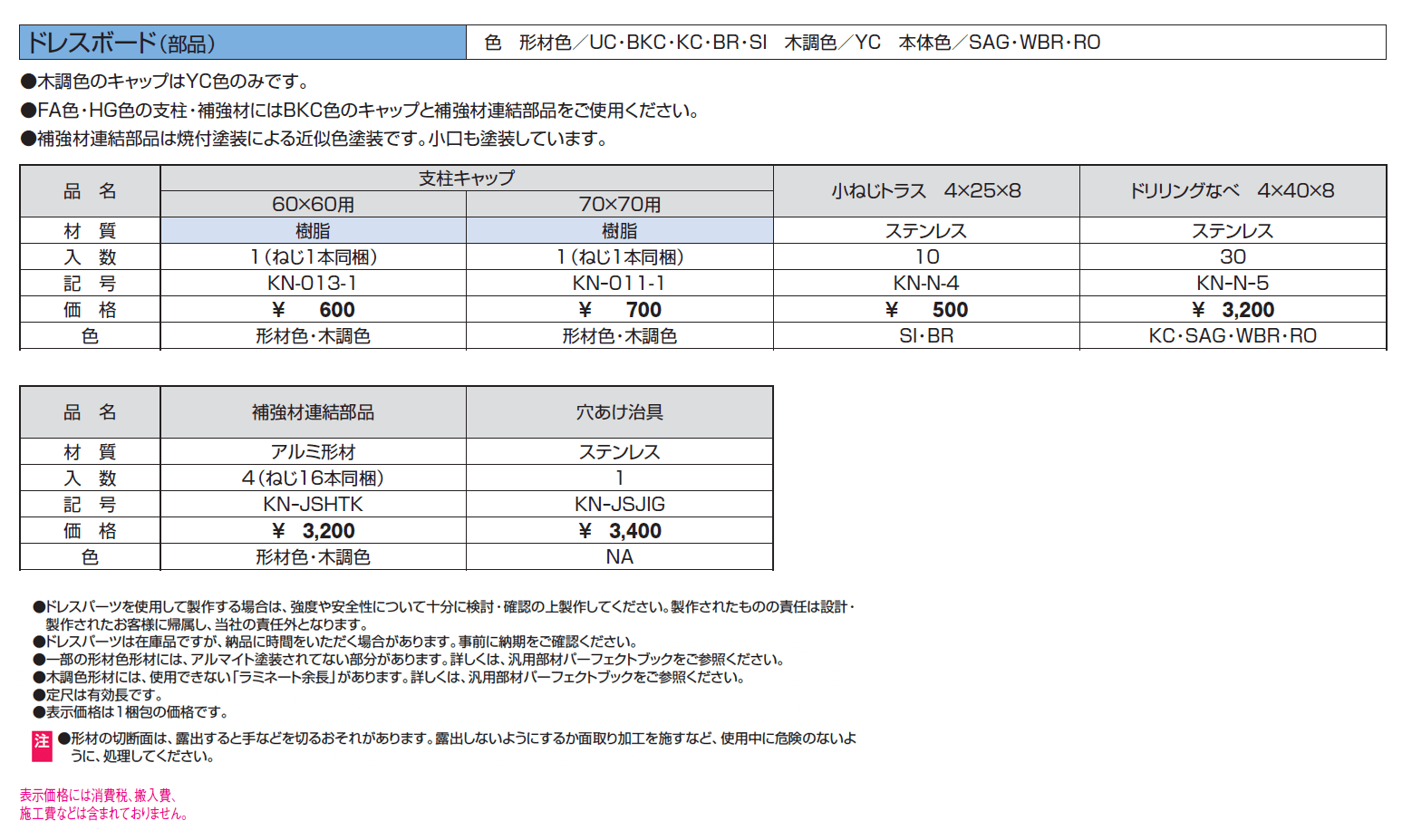 ドレスボード（部品）　色　形材色／UC・BKC・KC・BR・SI　木調色／YC　本体色／SAG・WBR・RO

●木調色のキャップはYC色のみです。
●FA色・HG色の支柱・補強材にはBKC色のキャップと補強材連結部品をご使用ください。
●補強材連結部品は焼付塗装による近似色塗装です。小口も塗装しています。

| 品　名 | 支柱キャップ 60×60用 | 支柱キャップ 70×70用 | 小ねじトラス　4×25×8 | ドリリングなべ　4×40×8 |
|---|---|---|---|---|
| 材　質 | 樹脂 | 樹脂 | ステンレス | ステンレス |
| 入　数 | 1（ねじ1本同梱） | 1（ねじ1本同梱） | 10 | 30 |
| 記　号 | KN-013-1 | KN-011-1 | KN-N-4 | KN-N-5 |
| 価　格 | ¥　600 | ¥　700 | ¥　500 | ¥　3,200 |
| 色 | 形材色・木調色 | 形材色・木調色 | SI・BR | KC・SAG・WBR・RO |

| 品　名 | 補強材連結部品 | 穴あけ治具 |
|---|---|---|
| 材　質 | アルミ形材 | ステンレス |
| 入　数 | 4（ねじ16本同梱） | 1 |
| 記　号 | KN-JSHTK | KN-JSJIG |
| 価　格 | ¥　3,200 | ¥　3,400 |
| 色 | 形材色・木調色 | NA |

●ドレスパーツを使用して製作する場合は、強度や安全性について十分に検討・確認の上製作してください。製作されたものの責任は設計・製作されたお客様に帰属し、当社の責任外となります。
●ドレスパーツは在庫品ですが、納品に時間をいただく場合があります。事前に納期をご確認ください。
●一部の形材色形材には、アルマイト塗装されてない部分があります。詳しくは、汎用部材パーフェクトブックをご参照ください。
●木調色形材には、使用できない「ラミネート余長」があります。詳しくは、汎用部材パーフェクトブックをご参照ください。
●定尺は有効長です。
●表示価格は1梱包の価格です。

注 ●形材の切断面は、露出すると手などを切るおそれがあります。露出しないようにするか面取り加工を施すなど、使用中に危険のないように、処理してください。

表示価格には消費税、搬入費、施工費などは含まれておりません。